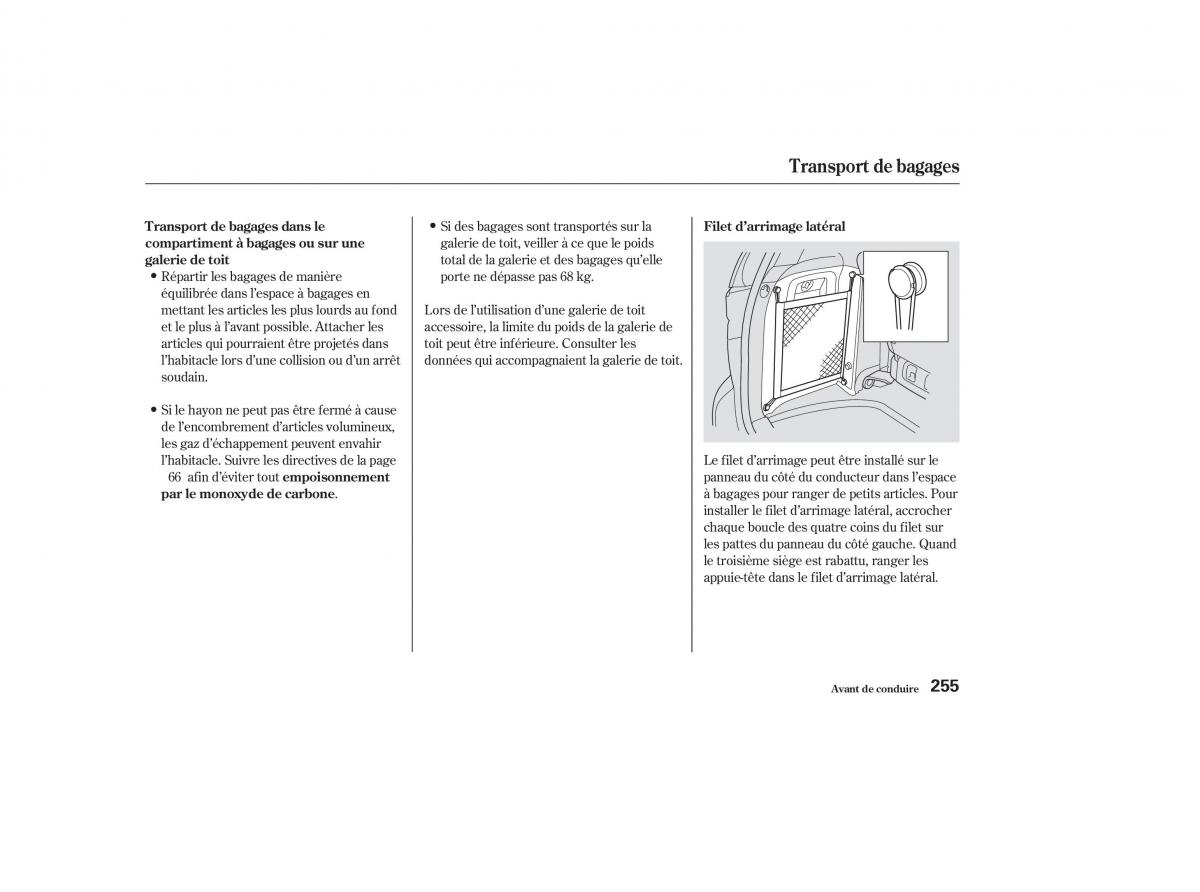 Transport de bagages

Transport de bagages dans le compartiment à bagages ou sur une galerie de toit

• Répartir les bagages de manière équilibrée dans l'espace à bagages en mettant les articles les plus lourds au fond et le plus à l'avant possible. Attacher les articles qui pourraient être projetés dans l'habitacle lors d'une collision ou d'un arrêt soudain.

• Si le hayon ne peut pas être fermé à cause de l'encombrement d'articles volumineux, les gaz d'échappement peuvent envahir l'habitacle. Suivre les directives de la page 66 afin d'éviter tout empoisonnement par le monoxyde de carbone.

• Si des bagages sont transportés sur la galerie de toit, veiller à ce que le poids total de la galerie et des bagages qu'elle porte ne dépasse pas 68 kg.

Lors de l'utilisation d'une galerie de toit accessoire, la limite du poids de la galerie de toit peut être inférieure. Consulter les données qui accompagnaient la galerie de toit.

Filet d'arrimage latéral

Le filet d'arrimage peut être installé sur le panneau du côté du conducteur dans l'espace à bagages pour ranger de petits articles. Pour installer le filet d'arrimage latéral, accrocher chaque boucle des quatre coins du filet sur les pattes du panneau du côté gauche. Quand le troisième siège est rabattu, ranger les appuie-tête dans le filet d'arrimage latéral.

Avant de conduire 255